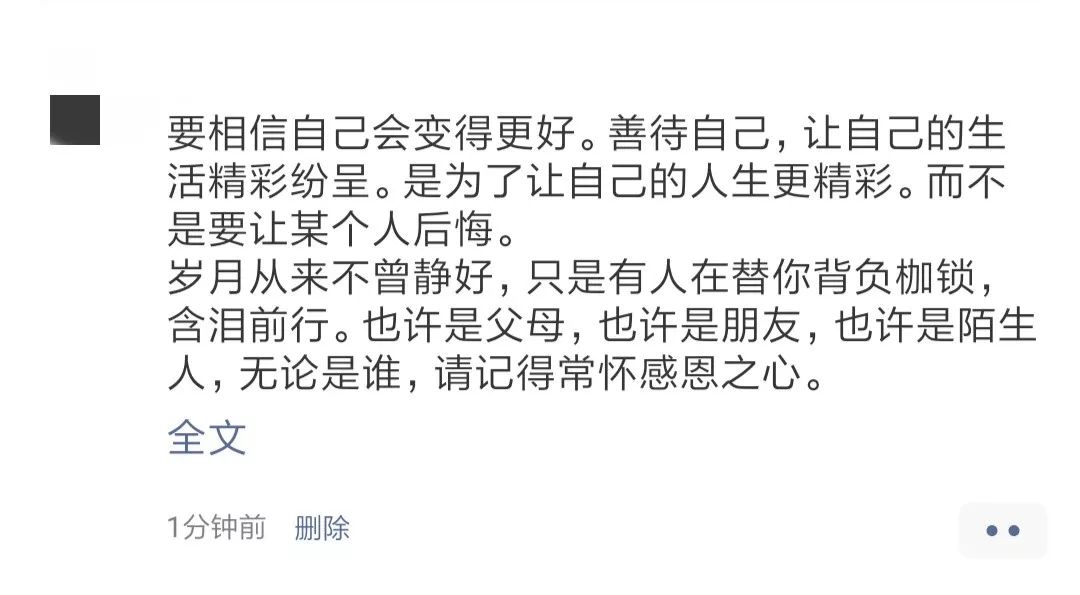 要相信自己会变得更好。善待自己，让自己的生活精彩纷呈。是为了让自己的人生更精彩。而不是要让某个人后悔。
岁月从来不曾静好，只是有人在替你背负枷锁，含泪前行。也许是父母，也许是朋友，也许是陌生人，无论是谁，请记得常怀感恩之心。

全文

1分钟前 删除